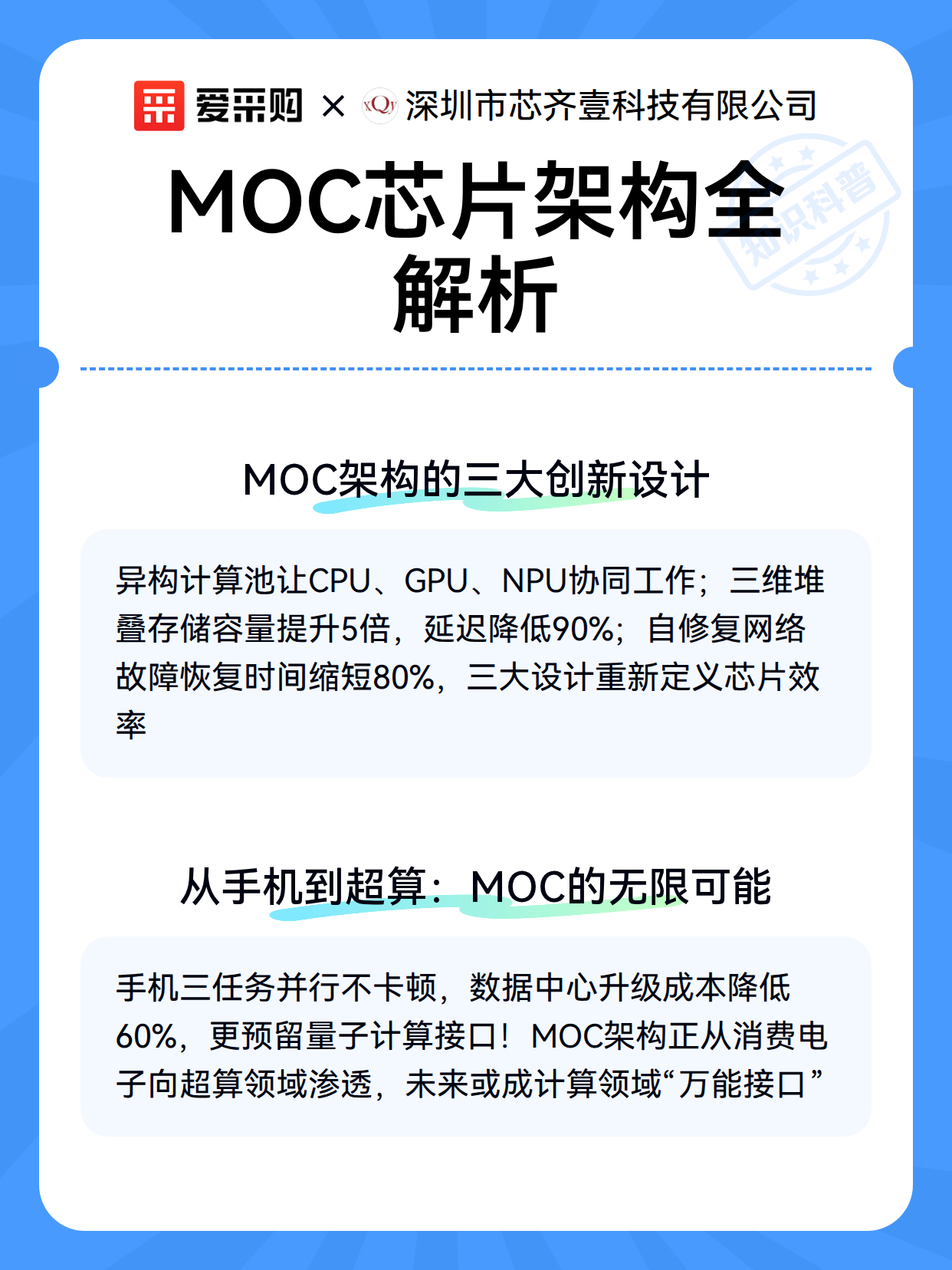 爱采购 × xQy 深圳市芯齐壹科技有限公司

知识科普

MOC芯片架构全解析

MOC架构的三大创新设计

异构计算池让CPU、GPU、NPU协同工作；三维堆叠存储容量提升5倍，延迟降低90%；自修复网络故障恢复时间缩短80%，三大设计重新定义芯片效率

从手机到超算：MOC的无限可能

手机三任务并行不卡顿，数据中心升级成本降低60%，更预留量子计算接口！MOC架构正从消费电子向超算领域渗透，未来或成计算领域“万能接口”